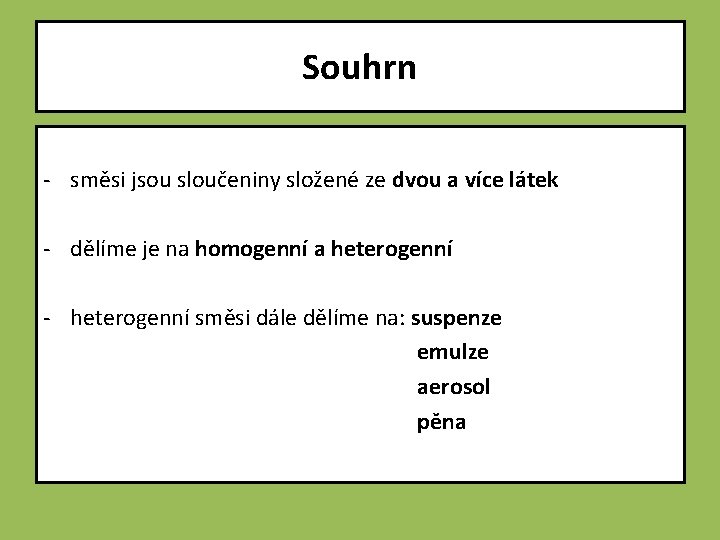 Souhrn

- směsi jsou sloučeniny složené ze dvou a více látek

- dělíme je na homogenní a heterogenní

- heterogenní směsi dále dělíme na: suspenze
emulze
aerosol
pěna